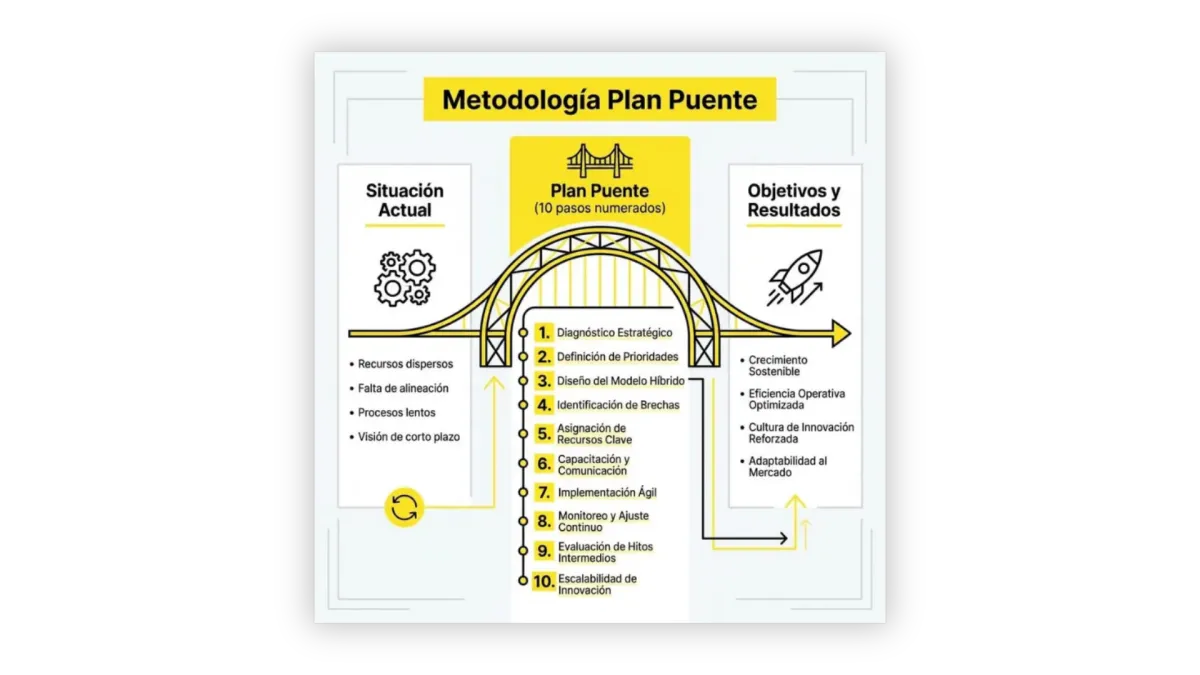 Metodología Plan Puente

Situación Actual

• Recursos dispersos
• Falta de alineación
• Procesos lentos
• Visión de corto plazo

Plan Puente
(10 pasos numerados)

1. Diagnóstico Estratégico
2. Definición de Prioridades
3. Diseño del Modelo Híbrido
4. Identificación de Brechas
5. Asignación de Recursos Clave
6. Capacitación y Comunicación
7. Implementación Ágil
8. Monitoreo y Ajuste Continuo
9. Evaluación de Hitos Intermedios
10. Escalabilidad de Innovación

Objetivos y Resultados

• Crecimiento Sostenible
• Eficiencia Operativa Optimizada
• Cultura de Innovación Reforzada
• Adaptabilidad al Mercado